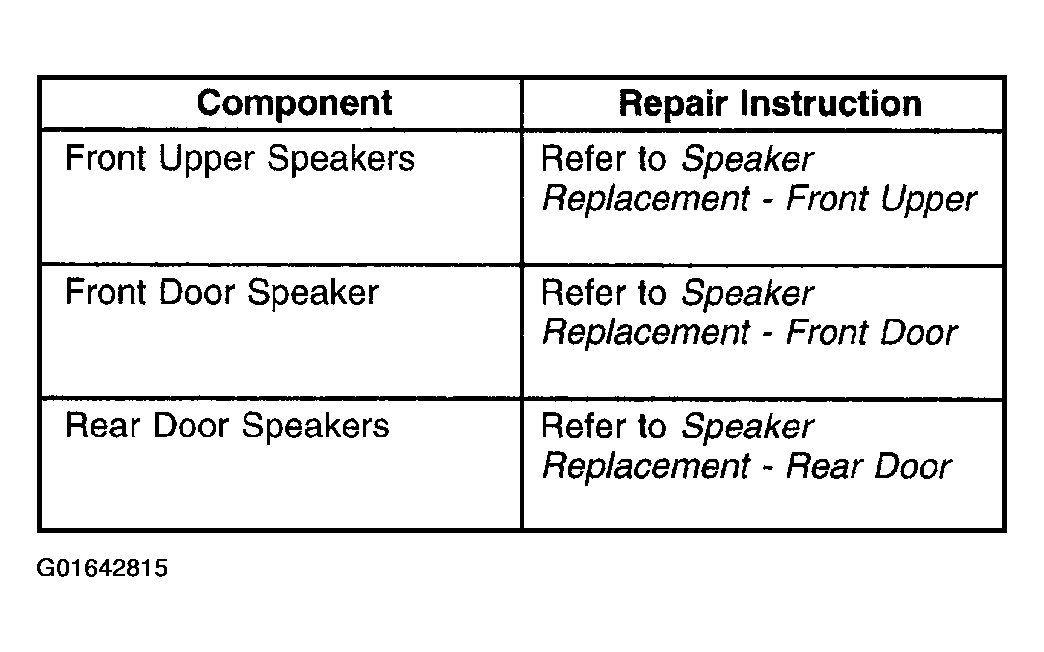 | Component | Repair Instruction |
|---|---|
| Front Upper Speakers | Refer to Speaker Replacement - Front Upper |
| Front Door Speaker | Refer to Speaker Replacement - Front Door |
| Rear Door Speakers | Refer to Speaker Replacement - Rear Door |

G01642815